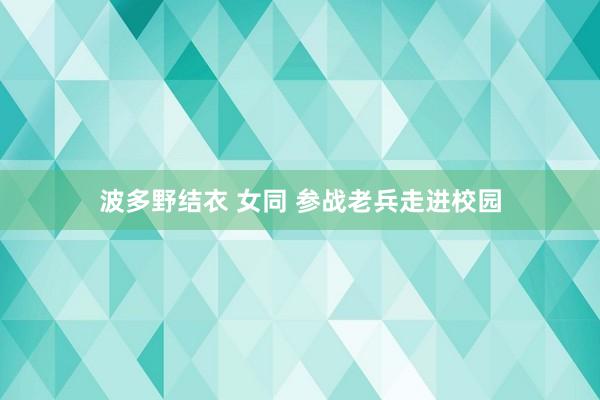 波多野结衣 女同 参战老兵走进校园